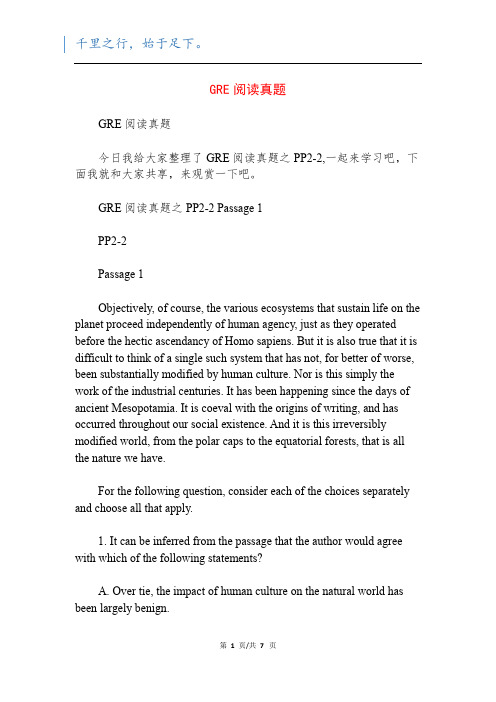 千里之行，始于足下。

GRE 阅读真题

GRE 阅读真题

今日我给大家整理了 GRE 阅读真题之 PP2-2,一起来学习吧，下面我就和大家共享，来观赏一下吧。

GRE 阅读真题之 PP2-2 Passage 1

PP2-2

Passage 1

Objectively, of course, the various ecosystems that sustain life on the planet proceed independently of human agency, just as they operated before the hectic ascendancy of Homo sapiens. But it is also true that it is difficult to think of a single such system that has not, for better of worse, been substantially modified by human culture. Nor is this simply the work of the industrial centuries. It has been happening since the days of ancient Mesopotamia. It is coeval with the origins of writing, and has occurred throughout our social existence. And it is this irreversibly modified world, from the polar caps to the equatorial forests, that is all the nature we have.

For the following question, consider each of the choices separately and choose all that apply.

1. It can be inferred from the passage that the author would agree with which of the following statements?

A. Over tie, the impact of human culture on the natural world has been largely benign.

第 1 页/共 7 页